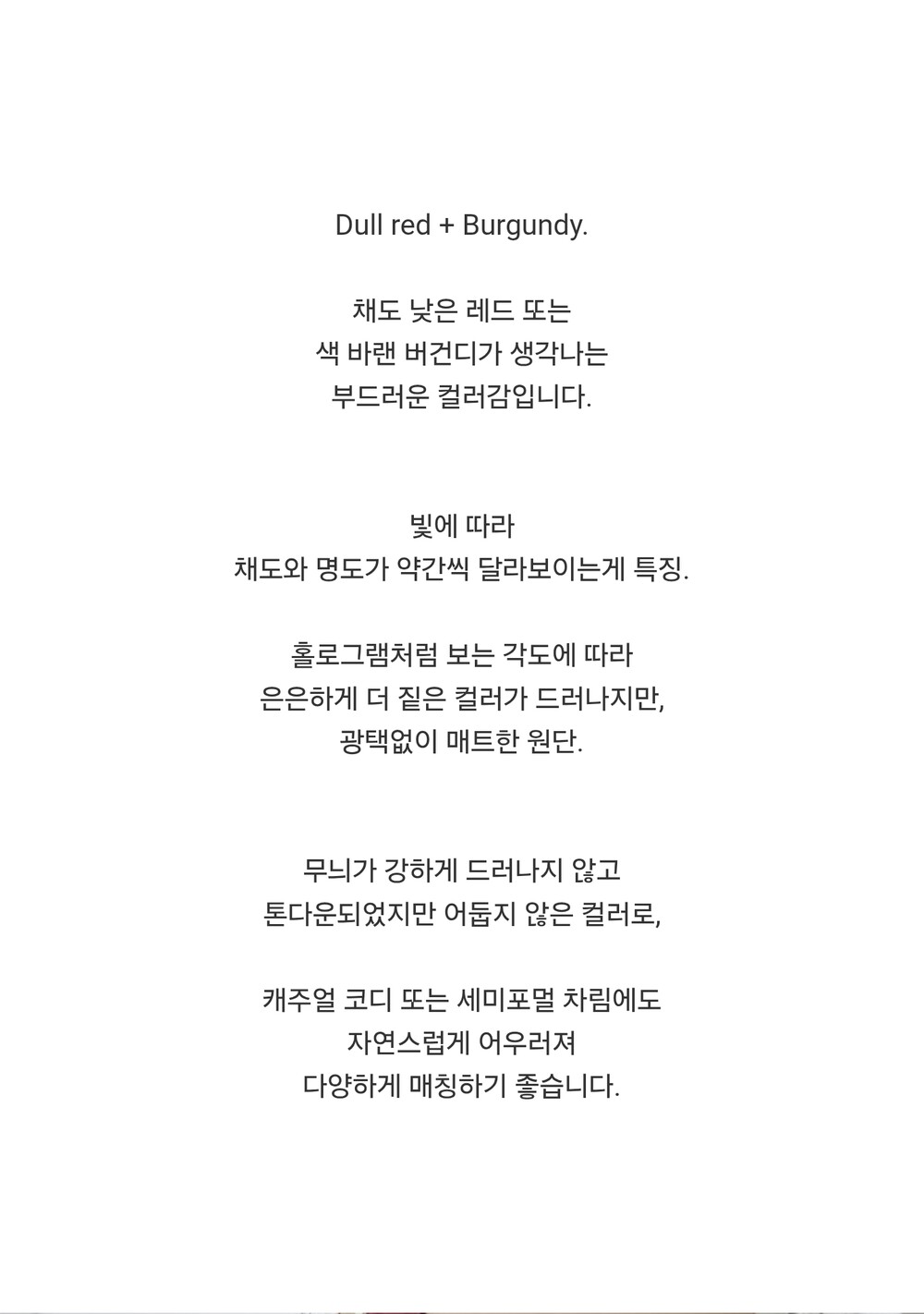 Dull red + Burgundy.

채도 낮은 레드 또는
색 바랜 버건디가 생각나는
부드러운 컬러감입니다.

빛에 따라
채도와 명도가 약간씩 달라보이는게 특징.

홀로그램처럼 보는 각도에 따라
은은하게 더 짙은 컬러가 드러나지만,
광택없이 매트한 원단.

무늬가 강하게 드러나지 않고
톤다운되었지만 어둡지 않은 컬러로,

캐주얼 코디 또는 세미포멀 차림에도
자연스럽게 어우러져
다양하게 매칭하기 좋습니다.